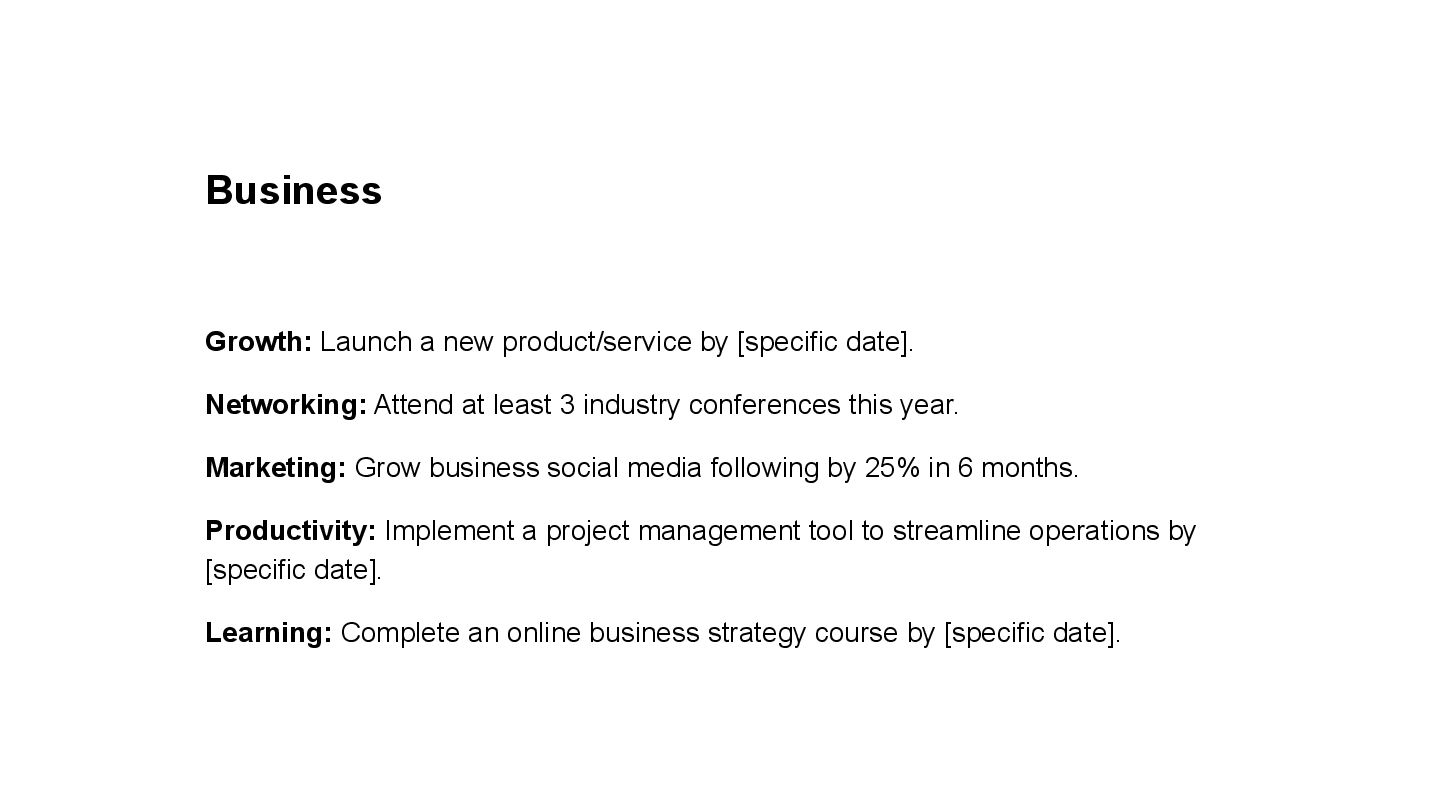 Business

Growth: Launch a new product/service by [specific date].

Networking: Attend at least 3 industry conferences this year.

Marketing: Grow business social media following by 25% in 6 months.

Productivity: Implement a project management tool to streamline operations by [specific date].

Learning: Complete an online business strategy course by [specific date].